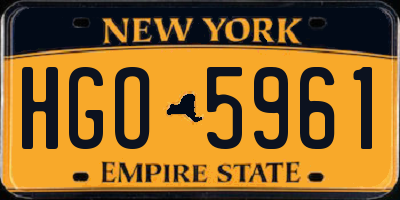 NEW YORK

HGO 5961

EMPIRE STATE